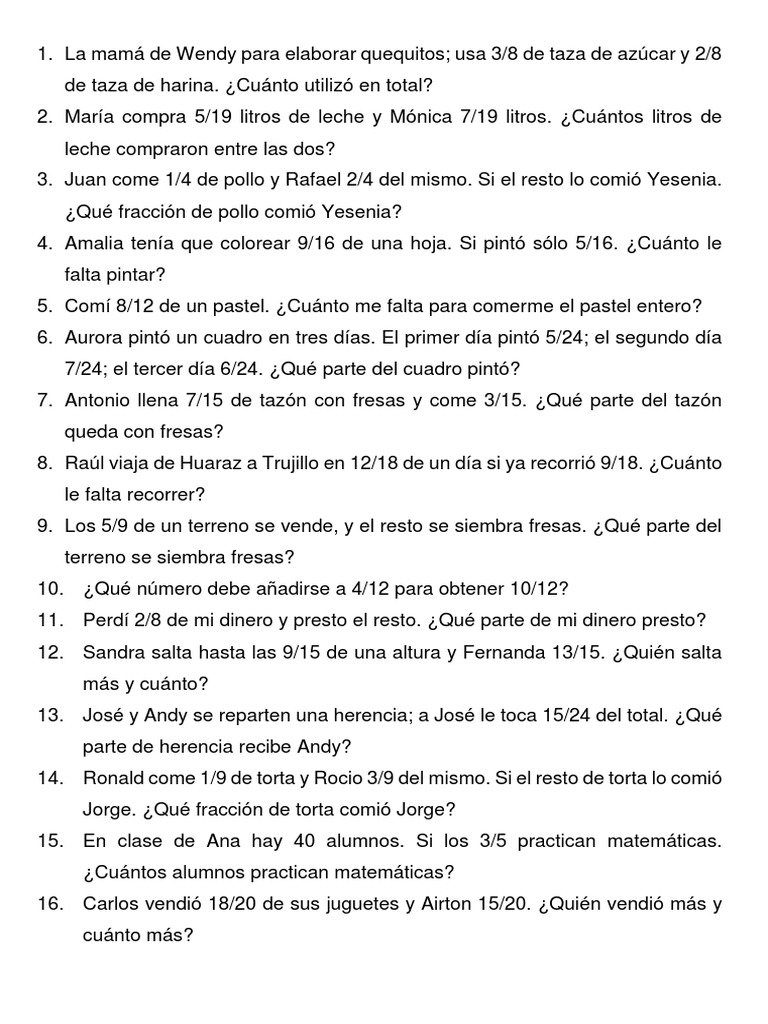 1. La mamá de Wendy para elaborar quequitos; usa 3/8 de taza de azúcar y 2/8 de taza de harina. ¿Cuánto utilizó en total?
2. María compra 5/19 litros de leche y Mónica 7/19 litros. ¿Cuántos litros de leche compraron entre las dos?
3. Juan come 1/4 de pollo y Rafael 2/4 del mismo. Si el resto lo comió Yesenia. ¿Qué fracción de pollo comió Yesenia?
4. Amalia tenía que colorear 9/16 de una hoja. Si pintó sólo 5/16. ¿Cuánto le falta pintar?
5. Comí 8/12 de un pastel. ¿Cuánto me falta para comerme el pastel entero?
6. Aurora pintó un cuadro en tres días. El primer día pintó 5/24; el segundo día 7/24; el tercer día 6/24. ¿Qué parte del cuadro pintó?
7. Antonio llena 7/15 de tazón con fresas y come 3/15. ¿Qué parte del tazón queda con fresas?
8. Raúl viaja de Huaraz a Trujillo en 12/18 de un día si ya recorrió 9/18. ¿Cuánto le falta recorrer?
9. Los 5/9 de un terreno se vende, y el resto se siembra fresas. ¿Qué parte del terreno se siembra fresas?
10. ¿Qué número debe añadirse a 4/12 para obtener 10/12?
11. Perdí 2/8 de mi dinero y presto el resto. ¿Qué parte de mi dinero presto?
12. Sandra salta hasta las 9/15 de una altura y Fernanda 13/15. ¿Quién salta más y cuánto?
13. José y Andy se reparten una herencia; a José le toca 15/24 del total. ¿Qué parte de herencia recibe Andy?
14. Ronald come 1/9 de torta y Rocio 3/9 del mismo. Si el resto de torta lo comió Jorge. ¿Qué fracción de torta comió Jorge?
15. En clase de Ana hay 40 alumnos. Si los 3/5 practican matemáticas. ¿Cuántos alumnos practican matemáticas?
16. Carlos vendió 18/20 de sus juguetes y Airton 15/20. ¿Quién vendió más y cuánto más?